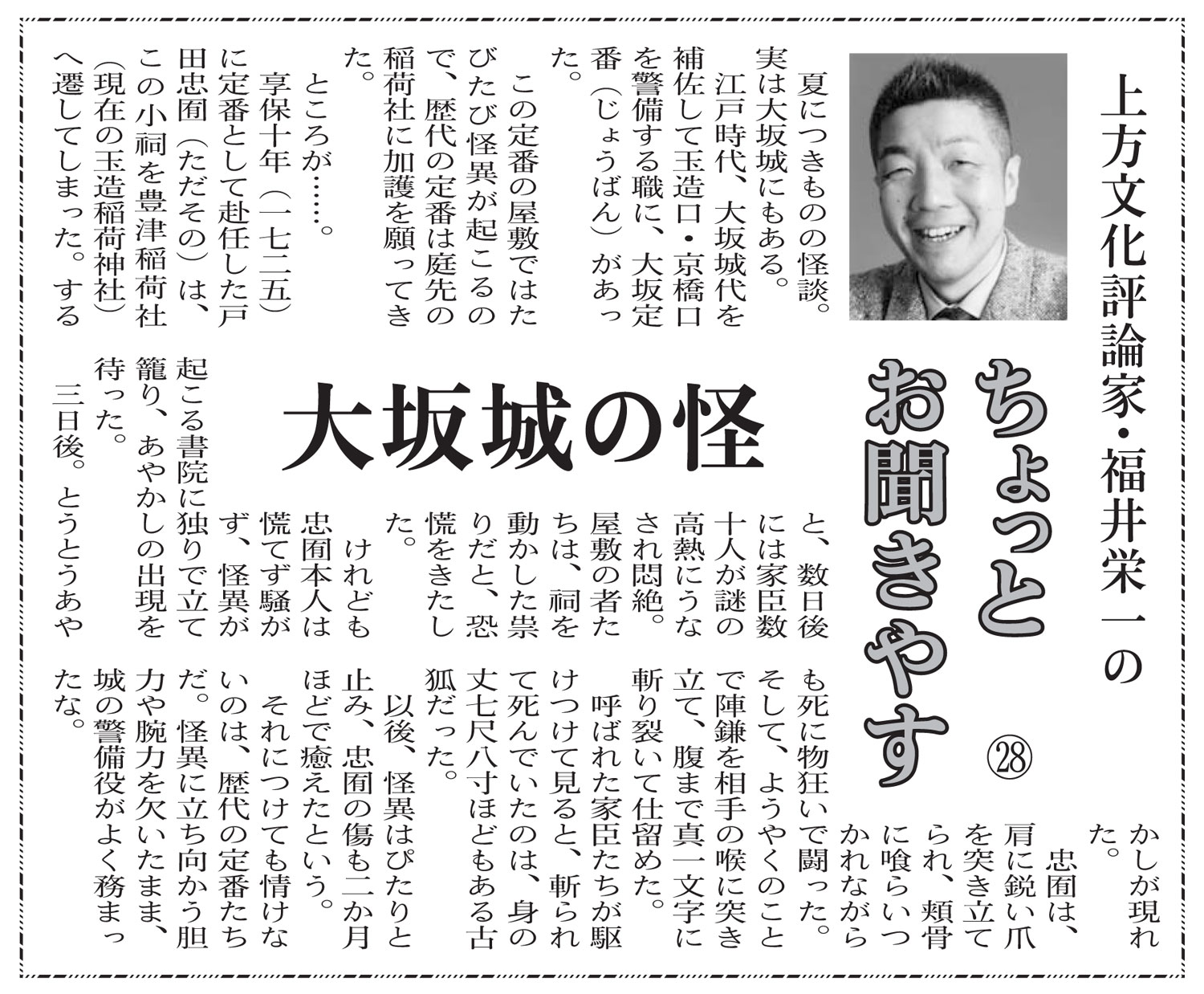 上方文化評論家・福井栄一の

ちょっとお聞きやす ㉘

大坂城の怪

夏につきものの怪談。実は大坂城にもある。

江戸時代、大坂城代を補佐して玉造口・京橋口を警備する職に、大坂定番（じょうばん）があった。

この定番の屋敷ではたびたび怪異が起こるので、歴代の定番は庭先の稲荷社に加護を願ってきた。

ところが……。

享保十年（一七二五）に定番として赴任した戸田忠囿（ただその）は、この小祠を豊津稲荷社（現在の玉造稲荷神社）へ遷してしまった。すると、数日後には家臣数十人が謎の高熱にうなされ悶絶。屋敷の者たちは、祠を動かした祟りだと、恐慌をきたした。

けれども忠囿本人は慌てず騒がず、怪異が起こる書院に独りで立て籠り、あやかしの出現を待った。

三日後。とうとうあやかしが現れた。

忠囿は、肩に鋭い爪を突き立てられ、頬骨に喰らいつかれながらも死に物狂いで闘った。そして、ようやくのことで陣鎌を相手の喉に突き立て、腹まで真一文字に斬り裂いて仕留めた。

呼ばれた家臣たちが駆けつけて見ると、斬られて死んでいたのは、身の丈七尺八寸ほどもある古狐だった。

以後、怪異はぴたりと止み、忠囿の傷も二か月ほどで癒えたという。

それにつけても情けないのは、歴代の定番たちだ。怪異に立ち向かう胆力や腕力を欠いたまま、城の警備役がよく務まったな。